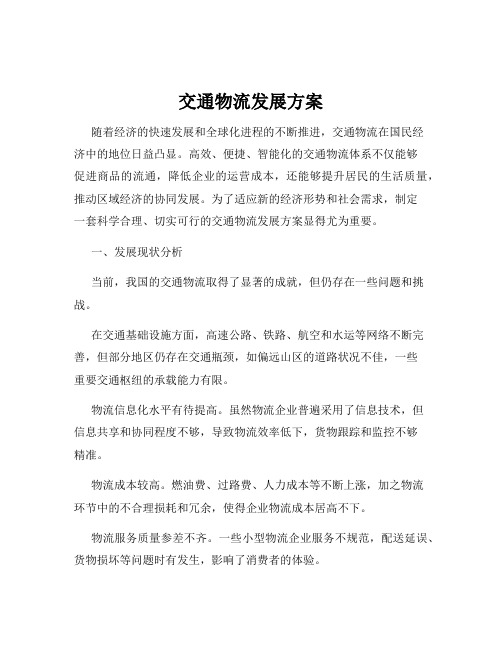 交通物流发展方案

随着经济的快速发展和全球化进程的不断推进，交通物流在国民经济中的地位日益凸显。高效、便捷、智能化的交通物流体系不仅能够促进商品的流通，降低企业的运营成本，还能够提升居民的生活质量，推动区域经济的协同发展。为了适应新的经济形势和社会需求，制定一套科学合理、切实可行的交通物流发展方案显得尤为重要。

一、发展现状分析

当前，我国的交通物流取得了显著的成就，但仍存在一些问题和挑战。

在交通基础设施方面，高速公路、铁路、航空和水运等网络不断完善，但部分地区仍存在交通瓶颈，如偏远山区的道路状况不佳，一些重要交通枢纽的承载能力有限。

物流信息化水平有待提高。虽然物流企业普遍采用了信息技术，但信息共享和协同程度不够，导致物流效率低下，货物跟踪和监控不够精准。

物流成本较高。燃油费、过路费、人力成本等不断上涨，加之物流环节中的不合理损耗和冗余，使得企业物流成本居高不下。

物流服务质量参差不齐。一些小型物流企业服务不规范，配送延误、货物损坏等问题时有发生，影响了消费者的体验。